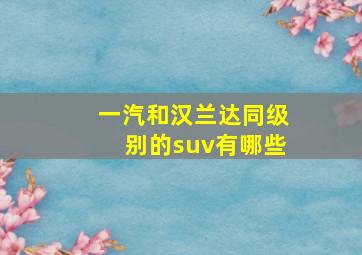 一汽和汉兰达同级别的suv有哪些